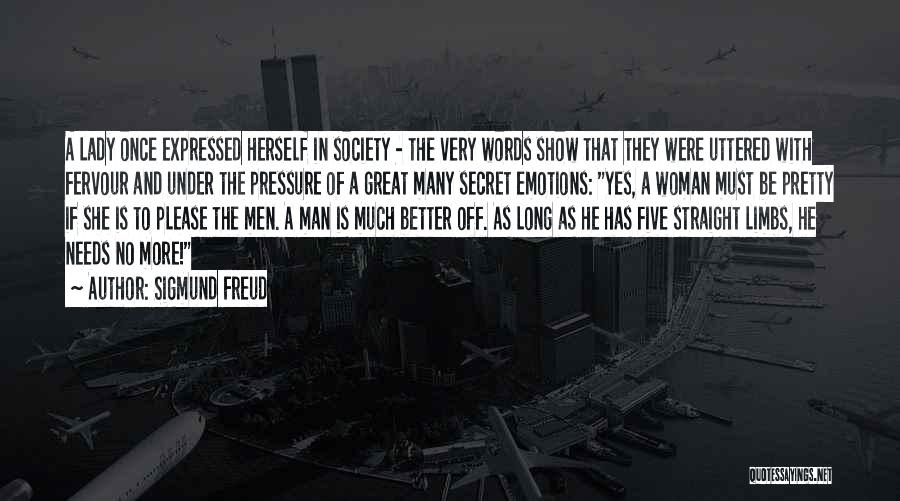 A LADY ONCE EXPRESSED HERSELF IN SOCIETY - THE VERY WORDS SHOW THAT THEY WERE UTTERED WITH FERVOUR AND UNDER THE PRESSURE OF A GREAT MANY SECRET EMOTIONS: "YES, A WOMAN MUST BE PRETTY IF SHE IS TO PLEASE THE MEN. A MAN IS MUCH BETTER OFF. AS LONG AS HE HAS FIVE STRAIGHT LIMBS, HE NEEDS NO MORE!"

~ AUTHOR: SIGMUND FREUD

QUOTESSAYINGS.NET